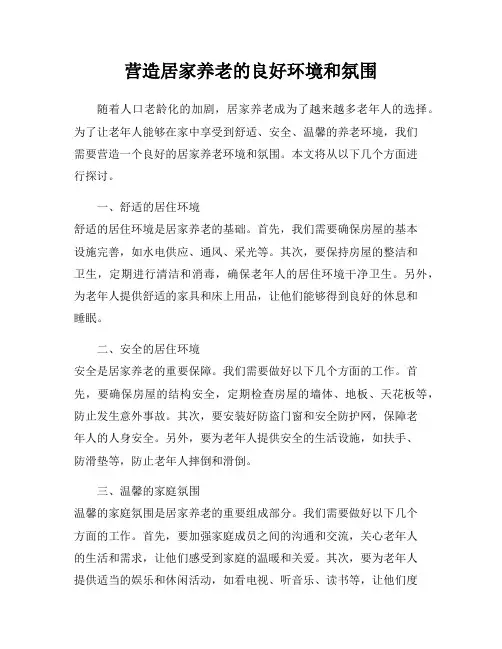 营造居家养老的良好环境和氛围

随着人口老龄化的加剧，居家养老成为了越来越多老年人的选择。为了让老年人能够在家中享受到舒适、安全、温馨的养老环境，我们需要营造一个良好的居家养老环境和氛围。本文将从以下几个方面进行探讨。

一、舒适的居住环境
舒适的居住环境是居家养老的基础。首先，我们需要确保房屋的基本设施完善，如水电供应、通风、采光等。其次，要保持房屋的整洁和卫生，定期进行清洁和消毒，确保老年人的居住环境干净卫生。另外，为老年人提供舒适的家具和床上用品，让他们能够得到良好的休息和睡眠。

二、安全的居住环境
安全是居家养老的重要保障。我们需要做好以下几个方面的工作。首先，要确保房屋的结构安全，定期检查房屋的墙体、地板、天花板等，防止发生意外事故。其次，要安装好防盗门窗和安全防护网，保障老年人的人身安全。另外，要为老年人提供安全的生活设施，如扶手、防滑垫等，防止老年人摔倒和滑倒。

三、温馨的家庭氛围
温馨的家庭氛围是居家养老的重要组成部分。我们需要做好以下几个方面的工作。首先，要加强家庭成员之间的沟通和交流，关心老年人的生活和需求，让他们感受到家庭的温暖和关爱。其次，要为老年人提供适当的娱乐和休闲活动，如看电视、听音乐、读书等，让他们度